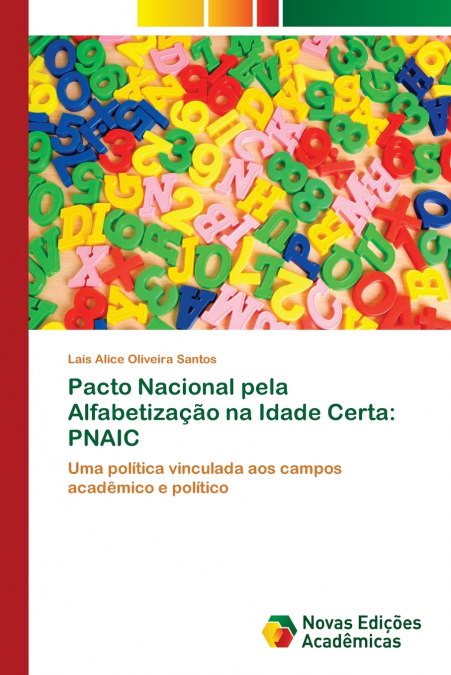 Laís Alice Oliveira Santos

Pacto Nacional pela Alfabetização na Idade Certa: PNAIC

Uma política vinculada aos campos acadêmico e político

Novas Edições Acadêmicas